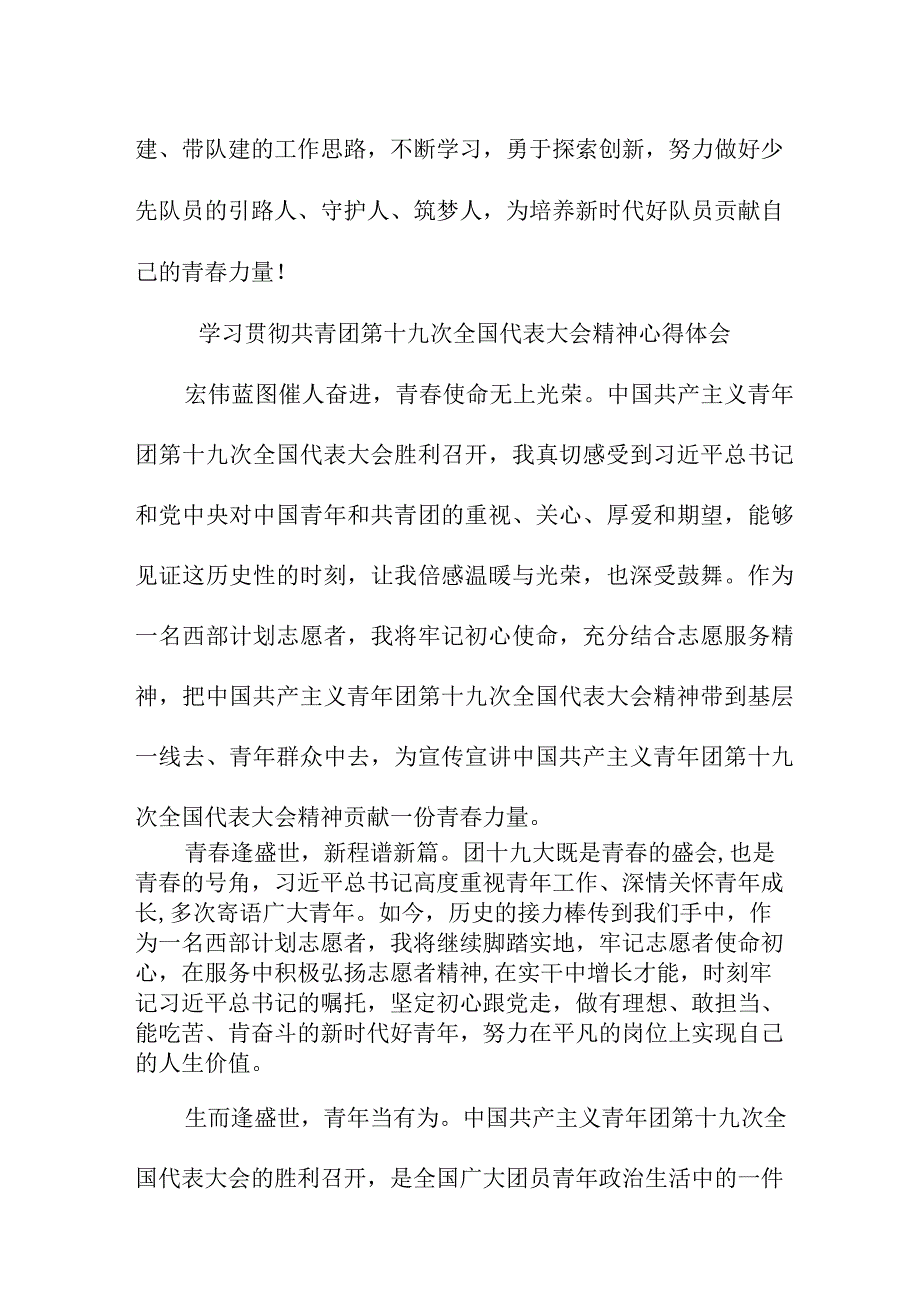 建、带队建的工作思路，不断学习，勇于探索创新，努力做好少先队员的引路人、守护人、筑梦人，为培养新时代好队员贡献自己的青春力量！

学习贯彻共青团第十九次全国代表大会精神心得体会

宏伟蓝图催人奋进，青春使命无上光荣。中国共产主义青年团第十九次全国代表大会胜利召开，我真切感受到习近平总书记和党中央对中国青年和共青团的重视、关心、厚爱和期望，能够见证这历史性的时刻，让我倍感温暖与光荣，也深受鼓舞。作为一名西部计划志愿者，我将牢记初心使命，充分结合志愿服务精神，把中国共产主义青年团第十九次全国代表大会精神带到基层一线去、青年群众中去，为宣传宣讲中国共产主义青年团第十九次全国代表大会精神贡献一份青春力量。

青春逢盛世，新程谱新篇。团十九大既是青春的盛会,也是青春的号角，习近平总书记高度重视青年工作、深情关怀青年成长,多次寄语广大青年。如今，历史的接力棒传到我们手中，作为一名西部计划志愿者，我将继续脚踏实地，牢记志愿者使命初心，在服务中积极弘扬志愿者精神,在实干中增长才能，时刻牢记习近平总书记的嘱托，坚定初心跟党走，做有理想、敢担当、能吃苦、肯奋斗的新时代好青年，努力在平凡的岗位上实现自己的人生价值。

生而逢盛世，青年当有为。中国共产主义青年团第十九次全国代表大会的胜利召开，是全国广大团员青年政治生活中的一件